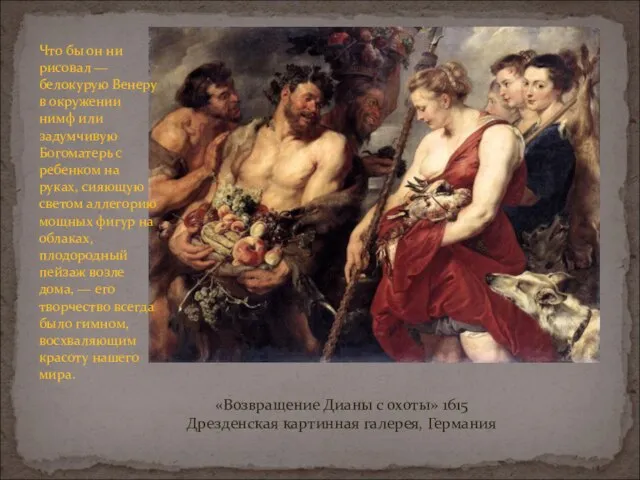 Что бы он ни рисовал — белокурую Венеру в окружении нимф или задумчивую Богоматерь с ребенком на руках, сияющую светом аллегорию мощных фигур на облаках, плодородный пейзаж возле дома, — его творчество всегда было гимном, восхваляющим красоту нашего мира.

«Возвращение Дианы с охоты» 1615
Дрезденская картинная галерея, Германия